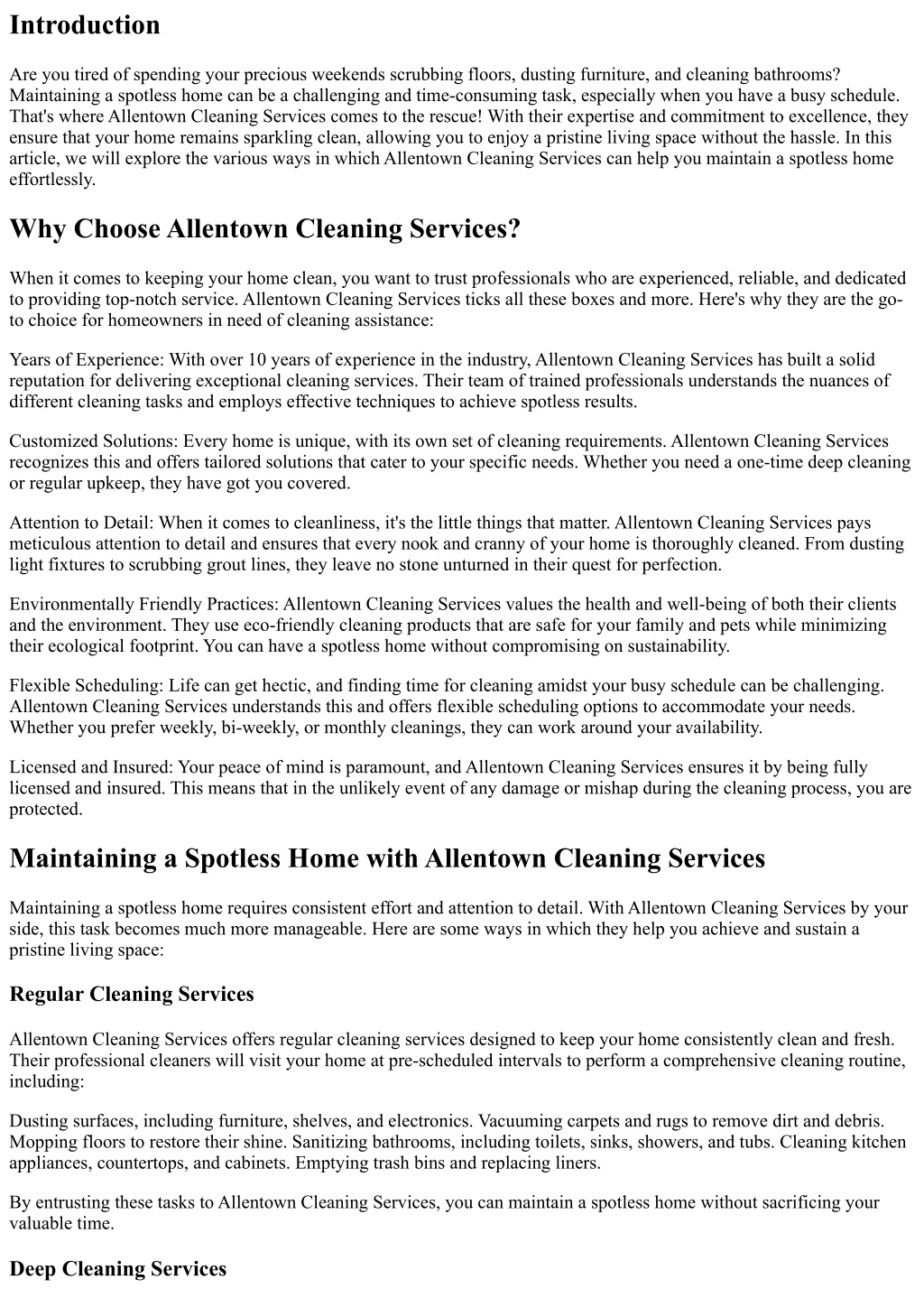 Introduction

Are you tired of spending your precious weekends scrubbing floors, dusting furniture, and cleaning bathrooms? Maintaining a spotless home can be a challenging and time-consuming task, especially when you have a busy schedule. That's where Allentown Cleaning Services comes to the rescue! With their expertise and commitment to excellence, they ensure that your home remains sparkling clean, allowing you to enjoy a pristine living space without the hassle. In this article, we will explore the various ways in which Allentown Cleaning Services can help you maintain a spotless home effortlessly.

Why Choose Allentown Cleaning Services?

When it comes to keeping your home clean, you want to trust professionals who are experienced, reliable, and dedicated to providing top-notch service. Allentown Cleaning Services ticks all these boxes and more. Here's why they are the go-to choice for homeowners in need of cleaning assistance:

Years of Experience: With over 10 years of experience in the industry, Allentown Cleaning Services has built a solid reputation for delivering exceptional cleaning services. Their team of trained professionals understands the nuances of different cleaning tasks and employs effective techniques to achieve spotless results.

Customized Solutions: Every home is unique, with its own set of cleaning requirements. Allentown Cleaning Services recognizes this and offers tailored solutions that cater to your specific needs. Whether you need a one-time deep cleaning or regular upkeep, they have got you covered.

Attention to Detail: When it comes to cleanliness, it's the little things that matter. Allentown Cleaning Services pays meticulous attention to detail and ensures that every nook and cranny of your home is thoroughly cleaned. From dusting light fixtures to scrubbing grout lines, they leave no stone unturned in their quest for perfection.

Environmentally Friendly Practices: Allentown Cleaning Services values the health and well-being of both their clients and the environment. They use eco-friendly cleaning products that are safe for your family and pets while minimizing their ecological footprint. You can have a spotless home without compromising on sustainability.

Flexible Scheduling: Life can get hectic, and finding time for cleaning amidst your busy schedule can be challenging. Allentown Cleaning Services understands this and offers flexible scheduling options to accommodate your needs. Whether you prefer weekly, bi-weekly, or monthly cleanings, they can work around your availability.

Licensed and Insured: Your peace of mind is paramount, and Allentown Cleaning Services ensures it by being fully licensed and insured. This means that in the unlikely event of any damage or mishap during the cleaning process, you are protected.

Maintaining a Spotless Home with Allentown Cleaning Services

Maintaining a spotless home requires consistent effort and attention to detail. With Allentown Cleaning Services by your side, this task becomes much more manageable. Here are some ways in which they help you achieve and sustain a pristine living space:

Regular Cleaning Services

Allentown Cleaning Services offers regular cleaning services designed to keep your home consistently clean and fresh. Their professional cleaners will visit your home at pre-scheduled intervals to perform a comprehensive cleaning routine, including:

Dusting surfaces, including furniture, shelves, and electronics. Vacuuming carpets and rugs to remove dirt and debris. Mopping floors to restore their shine. Sanitizing bathrooms, including toilets, sinks, showers, and tubs. Cleaning kitchen appliances, countertops, and cabinets. Emptying trash bins and replacing liners.

By entrusting these tasks to Allentown Cleaning Services, you can maintain a spotless home without sacrificing your valuable time.

Deep Cleaning Services